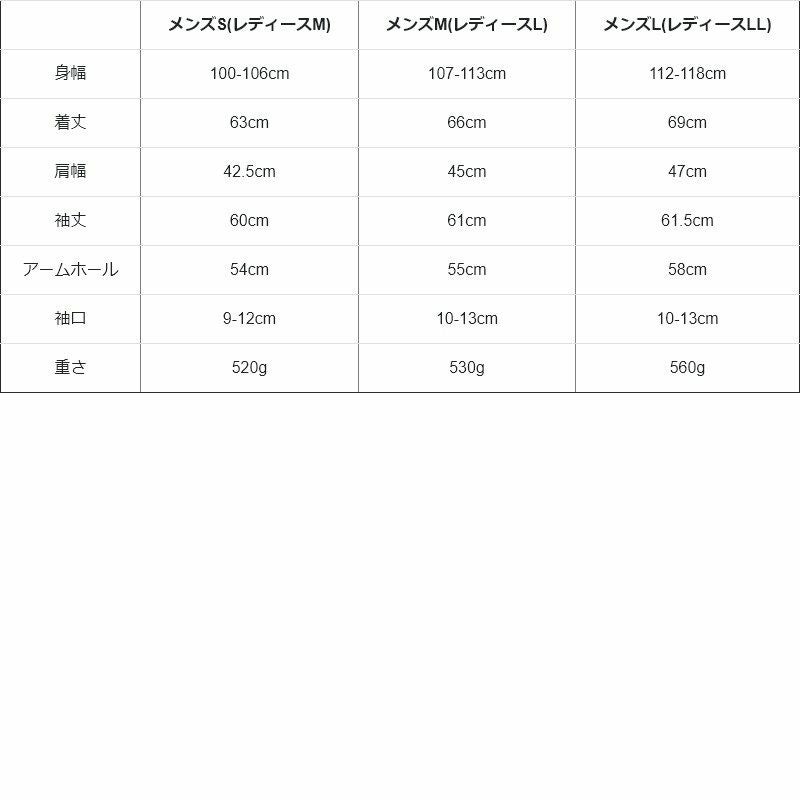 |  | メンズS(レディースM) | メンズM(レディースL) | メンズL(レディースLL) |
|---|---|---|---|
| 身幅 | 100-106cm | 107-113cm | 112-118cm |
| 着丈 | 63cm | 66cm | 69cm |
| 肩幅 | 42.5cm | 45cm | 47cm |
| 袖丈 | 60cm | 61cm | 61.5cm |
| アームホール | 54cm | 55cm | 58cm |
| 袖口 | 9-12cm | 10-13cm | 10-13cm |
| 重さ | 520g | 530g | 560g |